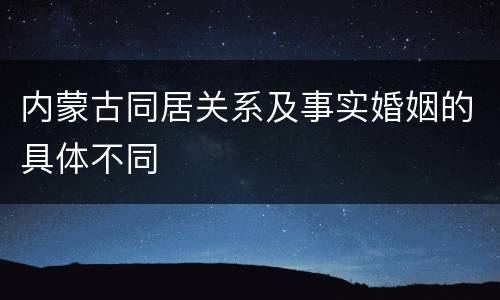 内蒙古同居关系及事实婚姻的具体不同